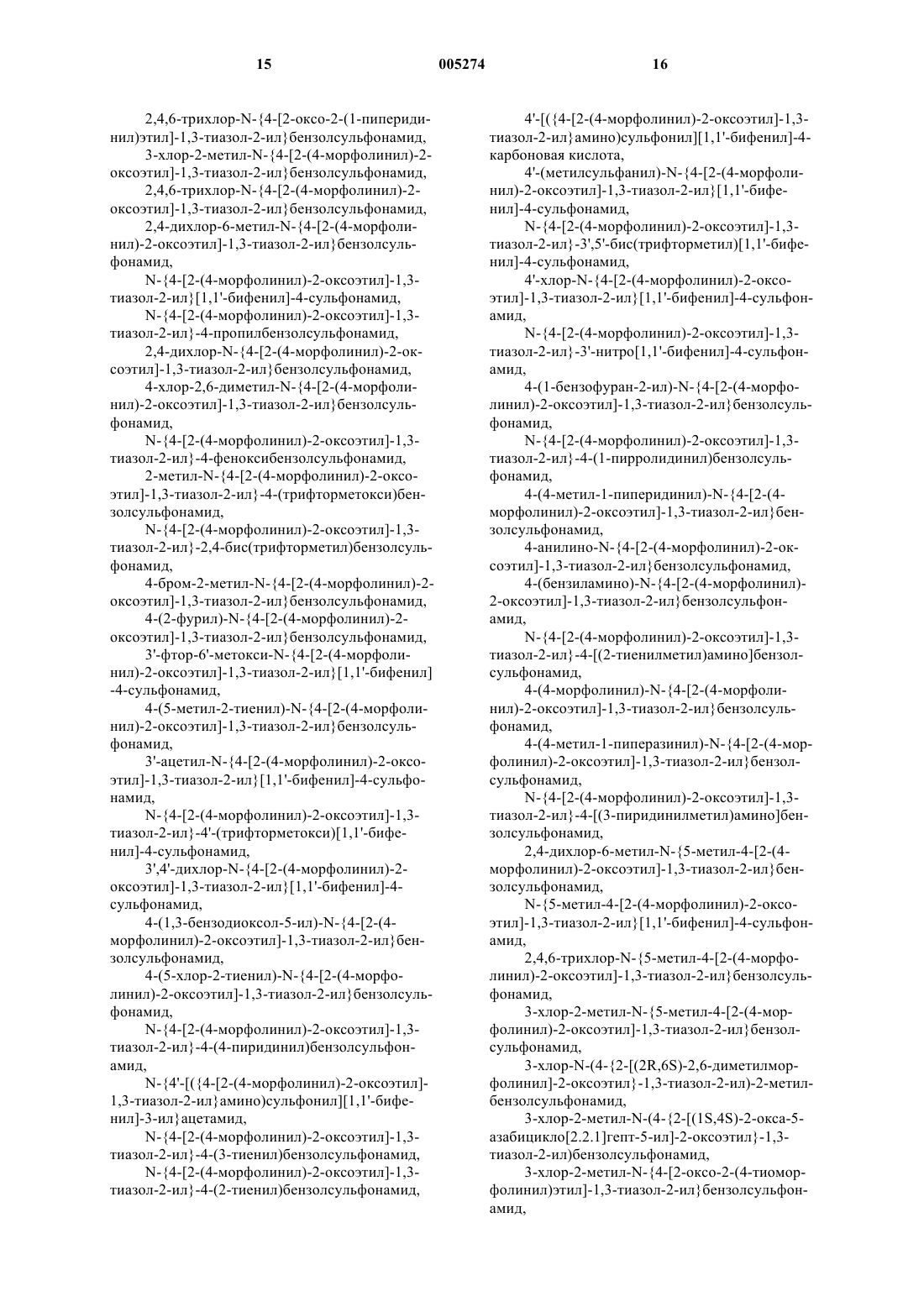 15 005274 16

2,4,6-трихлор-N-{4-[2-оксо-2-(1-пиперидинил)этил]-1,3-тиазол-2-ил}бензолсульфонамид,

3-хлор-2-метил-N-{4-[2-(4-морфолинил)-2-оксоэтил]-1,3-тиазол-2-ил}бензолсульфонамид,

2,4,6-трихлор-N-{4-[2-(4-морфолинил)-2-оксоэтил]-1,3-тиазол-2-ил}бензолсульфонамид,

2,4-дихлор-6-метил-N-{4-[2-(4-морфолинил)-2-оксоэтил]-1,3-тиазол-2-ил}бензолсульфонамид,

N-{4-[2-(4-морфолинил)-2-оксоэтил]-1,3-тиазол-2-ил}[1,1'-бифенил]-4-сульфонамид,

N-{4-[2-(4-морфолинил)-2-оксоэтил]-1,3-тиазол-2-ил}-4-пропилбензолсульфонамид,

2,4-дихлор-N-{4-[2-(4-морфолинил)-2-оксоэтил]-1,3-тиазол-2-ил}бензолсульфонамид,

4-хлор-2,6-диметил-N-{4-[2-(4-морфолинил)-2-оксоэтил]-1,3-тиазол-2-ил}бензолсульфонамид,

N-{4-[2-(4-морфолинил)-2-оксоэтил]-1,3-тиазол-2-ил}-4-феноксибензолсульфонамид,

2-метил-N-{4-[2-(4-морфолинил)-2-оксоэтил]-1,3-тиазол-2-ил}-4-(трифторметокси)бензолсульфонамид,

N-{4-[2-(4-морфолинил)-2-оксоэтил]-1,3-тиазол-2-ил}-2,4-бис(трифторметил)бензолсульфонамид,

4-бром-2-метил-N-{4-[2-(4-морфолинил)-2-оксоэтил]-1,3-тиазол-2-ил}бензолсульфонамид,

4-(2-фурил)-N-{4-[2-(4-морфолинил)-2-оксоэтил]-1,3-тиазол-2-ил}бензолсульфонамид,

3'-фтор-6'-метокси-N-{4-[2-(4-морфолинил)-2-оксоэтил]-1,3-тиазол-2-ил}[1,1'-бифенил]-4-сульфонамид,

4-(5-метил-2-тиенил)-N-{4-[2-(4-морфолинил)-2-оксоэтил]-1,3-тиазол-2-ил}бензолсульфонамид,

3'-ацетил-N-{4-[2-(4-морфолинил)-2-оксоэтил]-1,3-тиазол-2-ил}[1,1'-бифенил]-4-сульфонамид,

N-{4-[2-(4-морфолинил)-2-оксоэтил]-1,3-тиазол-2-ил}-4'-(трифторметокси)[1,1'-бифенил]-4-сульфонамид,

3',4'-дихлор-N-{4-[2-(4-морфолинил)-2-оксоэтил]-1,3-тиазол-2-ил}[1,1'-бифенил]-4-сульфонамид,

4-(1,3-бензодиоксол-5-ил)-N-{4-[2-(4-морфолинил)-2-оксоэтил]-1,3-тиазол-2-ил}бензолсульфонамид,

4-(5-хлор-2-тиенил)-N-{4-[2-(4-морфолинил)-2-оксоэтил]-1,3-тиазол-2-ил}бензолсульфонамид,

N-{4-[2-(4-морфолинил)-2-оксоэтил]-1,3-тиазол-2-ил}-4-(4-пиридинил)бензолсульфонамид,

N-{4'-[({4-[2-(4-морфолинил)-2-оксоэтил]-1,3-тиазол-2-ил}амино)сульфонил][1,1'-бифенил]-3-ил}ацетамид,

N-{4-[2-(4-морфолинил)-2-оксоэтил]-1,3-тиазол-2-ил}-4-(3-тиенил)бензолсульфонамид,

N-{4-[2-(4-морфолинил)-2-оксоэтил]-1,3-тиазол-2-ил}-4-(2-тиенил)бензолсульфонамид,

4'-[({4-[2-(4-морфолинил)-2-оксоэтил]-1,3-тиазол-2-ил}амино)сульфонил][1,1'-бифенил]-4-карбоновая кислота,

4'-(метилсульфанил)-N-{4-[2-(4-морфолинил)-2-оксоэтил]-1,3-тиазол-2-ил}[1,1'-бифенил]-4-сульфонамид,

N-{4-[2-(4-морфолинил)-2-оксоэтил]-1,3-тиазол-2-ил}-3',5'-бис(трифторметил)[1,1'-бифенил]-4-сульфонамид,

4'-хлор-N-{4-[2-(4-морфолинил)-2-оксоэтил]-1,3-тиазол-2-ил}[1,1'-бифенил]-4-сульфонамид,

N-{4-[2-(4-морфолинил)-2-оксоэтил]-1,3-тиазол-2-ил}-3'-нитро[1,1'-бифенил]-4-сульфонамид,

4-(1-бензофуран-2-ил)-N-{4-[2-(4-морфолинил)-2-оксоэтил]-1,3-тиазол-2-ил}бензолсульфонамид,

N-{4-[2-(4-морфолинил)-2-оксоэтил]-1,3-тиазол-2-ил}-4-(1-пирролидинил)бензолсульфонамид,

4-(4-метил-1-пиперидинил)-N-{4-[2-(4-морфолинил)-2-оксоэтил]-1,3-тиазол-2-ил}бензолсульфонамид,

4-анилино-N-{4-[2-(4-морфолинил)-2-оксоэтил]-1,3-тиазол-2-ил}бензолсульфонамид,

4-(бензиламино)-N-{4-[2-(4-морфолинил)-2-оксоэтил]-1,3-тиазол-2-ил}бензолсульфонамид,

N-{4-[2-(4-морфолинил)-2-оксоэтил]-1,3-тиазол-2-ил}-4-[(2-тиенилметил)амино]бензолсульфонамид,

4-(4-морфолинил)-N-{4-[2-(4-морфолинил)-2-оксоэтил]-1,3-тиазол-2-ил}бензолсульфонамид,

4-(4-метил-1-пиперазинил)-N-{4-[2-(4-морфолинил)-2-оксоэтил]-1,3-тиазол-2-ил}бензолсульфонамид,

N-{4-[2-(4-морфолинил)-2-оксоэтил]-1,3-тиазол-2-ил}-4-[(3-пиридинилметил)амино]бензолсульфонамид,

2,4-дихлор-6-метил-N-{5-метил-4-[2-(4-морфолинил)-2-оксоэтил]-1,3-тиазол-2-ил}бензолсульфонамид,

N-{5-метил-4-[2-(4-морфолинил)-2-оксоэтил]-1,3-тиазол-2-ил}[1,1'-бифенил]-4-сульфонамид,

2,4,6-трихлор-N-{5-метил-4-[2-(4-морфолинил)-2-оксоэтил]-1,3-тиазол-2-ил}бензолсульфонамид,

3-хлор-2-метил-N-{5-метил-4-[2-(4-морфолинил)-2-оксоэтил]-1,3-тиазол-2-ил}бензолсульфонамид,

3-хлор-N-(4-{2-[(2R,6S)-2,6-диметилморфолинил]-2-оксоэтил}-1,3-тиазол-2-ил)-2-метилбензолсульфонамид,

3-хлор-2-метил-N-(4-{2-[(1S,4S)-2-окса-5-азабицикло[2.2.1]гепт-5-ил]-2-оксоэтил}-1,3-тиазол-2-ил)бензолсульфонамид,

3-хлор-2-метил-N-{4-[2-оксо-2-(4-тиоморфолинил)этил]-1,3-тиазол-2-ил}бензолсульфонамид,